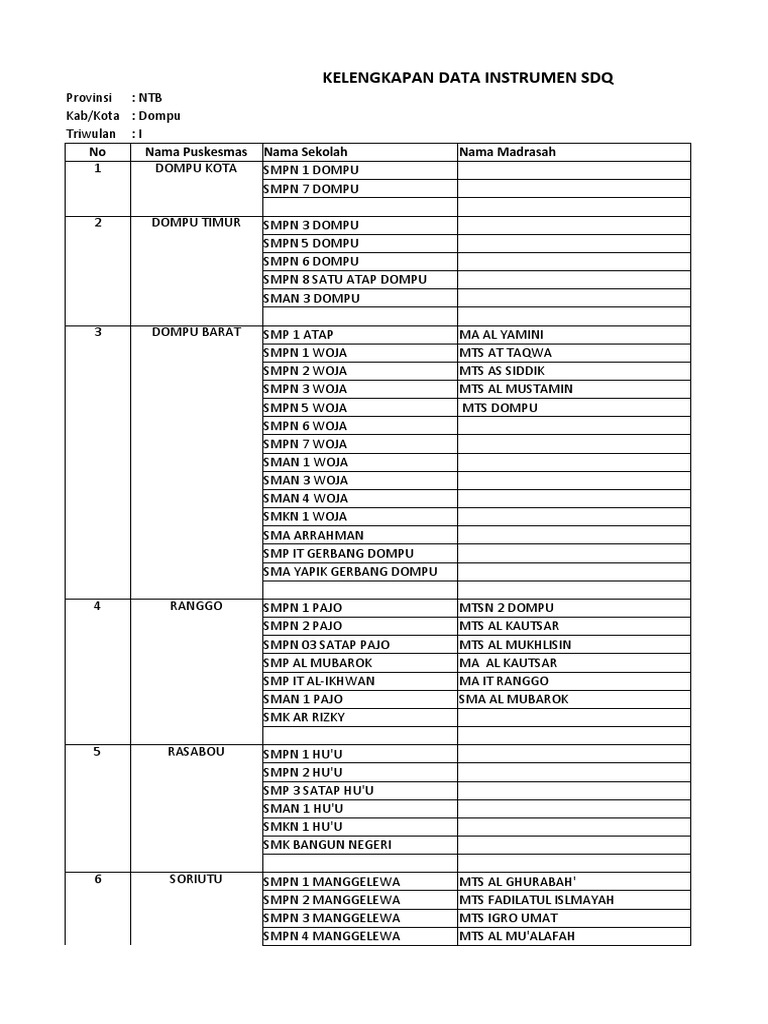 KELENGKAPAN DATA INSTRUMEN SDQ

Provinsi : NTB
Kab/Kota : Dompu
Triwulan : I

| No | Nama Puskesmas | Nama Sekolah | Nama Madrasah |
|---|---|---|---|
| 1 | DOMPU KOTA | SMPN 1 DOMPU | |
| | | SMPN 7 DOMPU | |
| | | | |
| 2 | DOMPU TIMUR | SMPN 3 DOMPU | |
| | | SMPN 5 DOMPU | |
| | | SMPN 6 DOMPU | |
| | | SMPN 8 SATU ATAP DOMPU | |
| | | SMAN 3 DOMPU | |
| | | | |
| 3 | DOMPU BARAT | SMP 1 ATAP | MA AL YAMINI |
| | | SMPN 1 WOJA | MTS AT TAQWA |
| | | SMPN 2 WOJA | MTS AS SIDDIK |
| | | SMPN 3 WOJA | MTS AL MUSTAMIN |
| | | SMPN 5 WOJA | MTS DOMPU |
| | | SMPN 6 WOJA | |
| | | SMPN 7 WOJA | |
| | | SMAN 1 WOJA | |
| | | SMAN 3 WOJA | |
| | | SMAN 4 WOJA | |
| | | SMKN 1 WOJA | |
| | | SMA ARRAHMAN | |
| | | SMP IT GERBANG DOMPU | |
| | | SMA YAPIK GERBANG DOMPU | |
| | | | |
| 4 | RANGGO | SMPN 1 PAJO | MTSN 2 DOMPU |
| | | SMPN 2 PAJO | MTS AL KAUTSAR |
| | | SMPN 03 SATAP PAJO | MTS AL MUKHLISIN |
| | | SMP AL MUBAROK | MA AL KAUTSAR |
| | | SMP IT AL-IKHWAN | MA IT RANGGO |
| | | SMAN 1 PAJO | SMA AL MUBAROK |
| | | SMK AR RIZKY | |
| | | | |
| 5 | RASABOU | SMPN 1 HU'U | |
| | | SMPN 2 HU'U | |
| | | SMP 3 SATAP HU'U | |
| | | SMAN 1 HU'U | |
| | | SMKN 1 HU'U | |
| | | SMK BANGUN NEGERI | |
| | | | |
| 6 | SORIUTU | SMPN 1 MANGGELEWA | MTS AL GHURABAH' |
| | | SMPN 2 MANGGELEWA | MTS FADILATUL ISLMAYAH |
| | | SMPN 3 MANGGELEWA | MTS IGRO UMAT |
| | | SMPN 4 MANGGELEWA | MTS AL MU'ALAFAH |